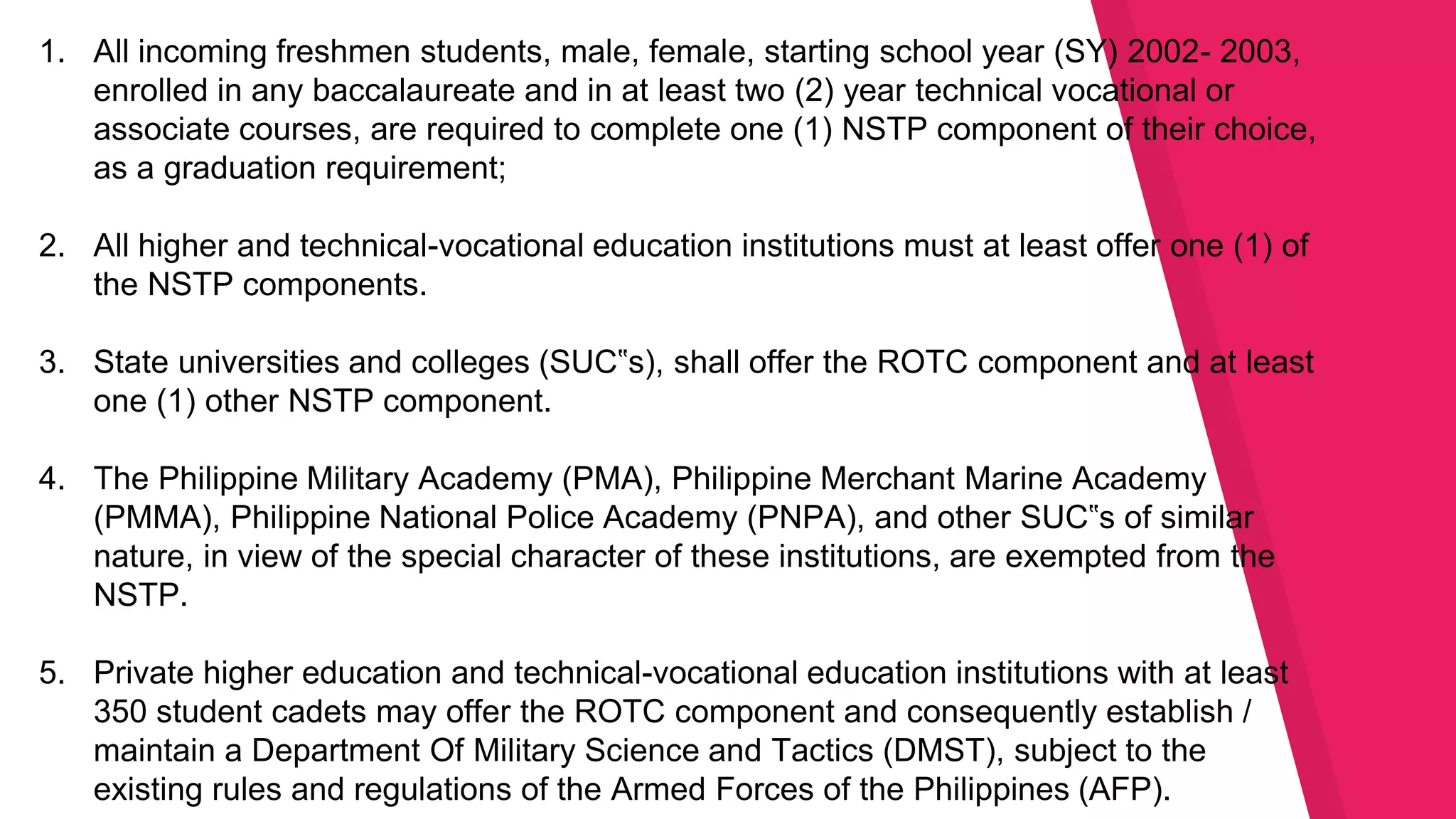 1. All incoming freshmen students, male, female, starting school year (SY) 2002- 2003, enrolled in any baccalaureate and in at least two (2) year technical vocational or associate courses, are required to complete one (1) NSTP component of their choice, as a graduation requirement;

2. All higher and technical-vocational education institutions must at least offer one (1) of the NSTP components.

3. State universities and colleges (SUC‟s), shall offer the ROTC component and at least one (1) other NSTP component.

4. The Philippine Military Academy (PMA), Philippine Merchant Marine Academy (PMMA), Philippine National Police Academy (PNPA), and other SUC‟s of similar nature, in view of the special character of these institutions, are exempted from the NSTP.

5. Private higher education and technical-vocational education institutions with at least 350 student cadets may offer the ROTC component and consequently establish / maintain a Department Of Military Science and Tactics (DMST), subject to the existing rules and regulations of the Armed Forces of the Philippines (AFP).